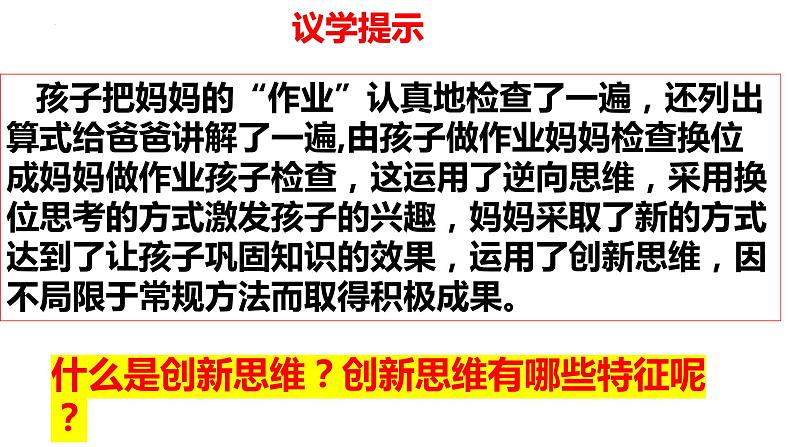 议学提示

孩子把妈妈的“作业”认真地检查了一遍，还列出算式给爸爸讲解了一遍,由孩子做作业妈妈检查换位成妈妈做作业孩子检查，这运用了逆向思维，采用换位思考的方式激发孩子的兴趣，妈妈采取了新的方式达到了让孩子巩固知识的效果，运用了创新思维，因不局限于常规方法而取得积极成果。

什么是创新思维？创新思维有哪些特征呢？